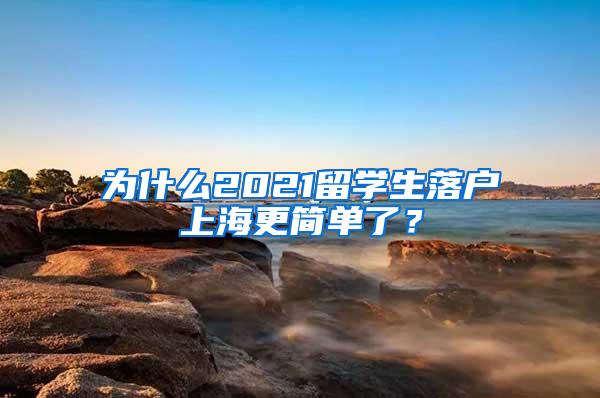 为什么2021留学生落户上海更简单了？